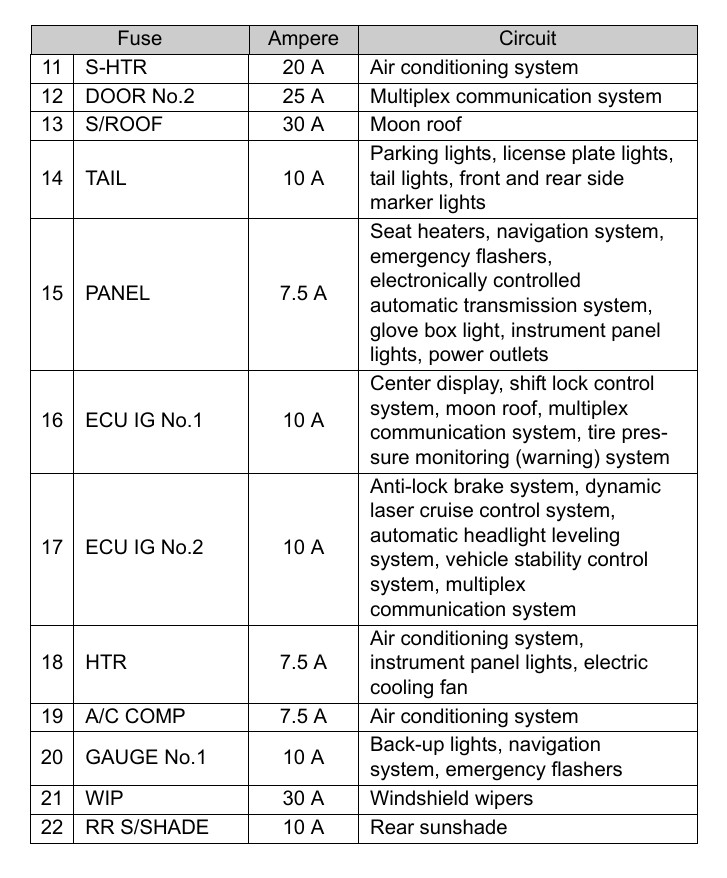 | Fuse | | Ampere | Circuit |
|---|---|---|---|
| 11 | S-HTR | 20 A | Air conditioning system |
| 12 | DOOR No.2 | 25 A | Multiplex communication system |
| 13 | S/ROOF | 30 A | Moon roof |
| 14 | TAIL | 10 A | Parking lights, license plate lights, tail lights, front and rear side marker lights |
| 15 | PANEL | 7.5 A | Seat heaters, navigation system, emergency flashers, electronically controlled automatic transmission system, glove box light, instrument panel lights, power outlets |
| 16 | ECU IG No.1 | 10 A | Center display, shift lock control system, moon roof, multiplex communication system, tire pressure monitoring (warning) system |
| 17 | ECU IG No.2 | 10 A | Anti-lock brake system, dynamic laser cruise control system, automatic headlight leveling system, vehicle stability control system, multiplex communication system |
| 18 | HTR | 7.5 A | Air conditioning system, instrument panel lights, electric cooling fan |
| 19 | A/C COMP | 7.5 A | Air conditioning system |
| 20 | GAUGE No.1 | 10 A | Back-up lights, navigation system, emergency flashers |
| 21 | WIP | 30 A | Windshield wipers |
| 22 | RR S/SHADE | 10 A | Rear sunshade |